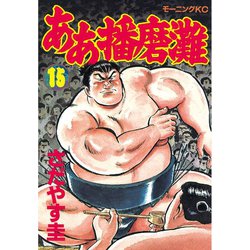 モーニングKC

ああ播磨灘

15

さだやす圭